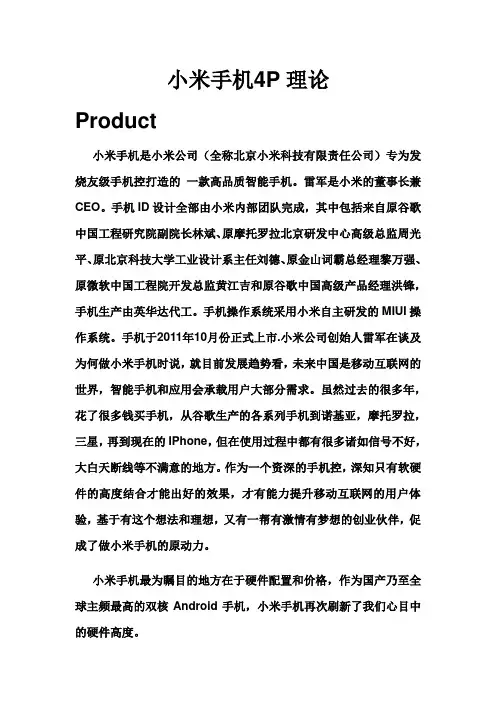 小米手机4P 理论

Product

小米手机是小米公司（全称北京小米科技有限责任公司）专为发烧友级手机控打造的 一款高品质智能手机。雷军是小米的董事长兼CEO。手机 ID 设计全部由小米内部团队完成，其中包括来自原谷歌中国工程研究院副院长林斌、原摩托罗拉北京研发中心高级总监周光平、原北京科技大学工业设计系主任刘德、原金山词霸总经理黎万强、原微软中国工程院开发总监黄江吉和原谷歌中国高级产品经理洪锋，手机生产由英华达代工。手机操作系统采用小米自主研发的 MIUI 操作系统。手机于2011年10月份正式上市.小米公司创始人雷军在谈及为何做小米手机时说，就目前发展趋势看，未来中国是移动互联网的世界，智能手机和应用会承载用户大部分需求。虽然过去的很多年，花了很多钱买手机，从谷歌生产的各系列手机到诺基亚，摩托罗拉，三星，再到现在的 IPhone，但在使用过程中都有很多诸如信号不好，大白天断线等不满意的地方。作为一个资深的手机控，深知只有软硬件的高度结合才能出好的效果，才有能力提升移动互联网的用户体验，基于有这个想法和理想，又有一帮有激情有梦想的创业伙伴，促成了做小米手机的原动力。

小米手机最为瞩目的地方在于硬件配置和价格，作为国产乃至全球主频最高的双核 Android 手机，小米手机再次刷新了我们心目中的硬件高度。